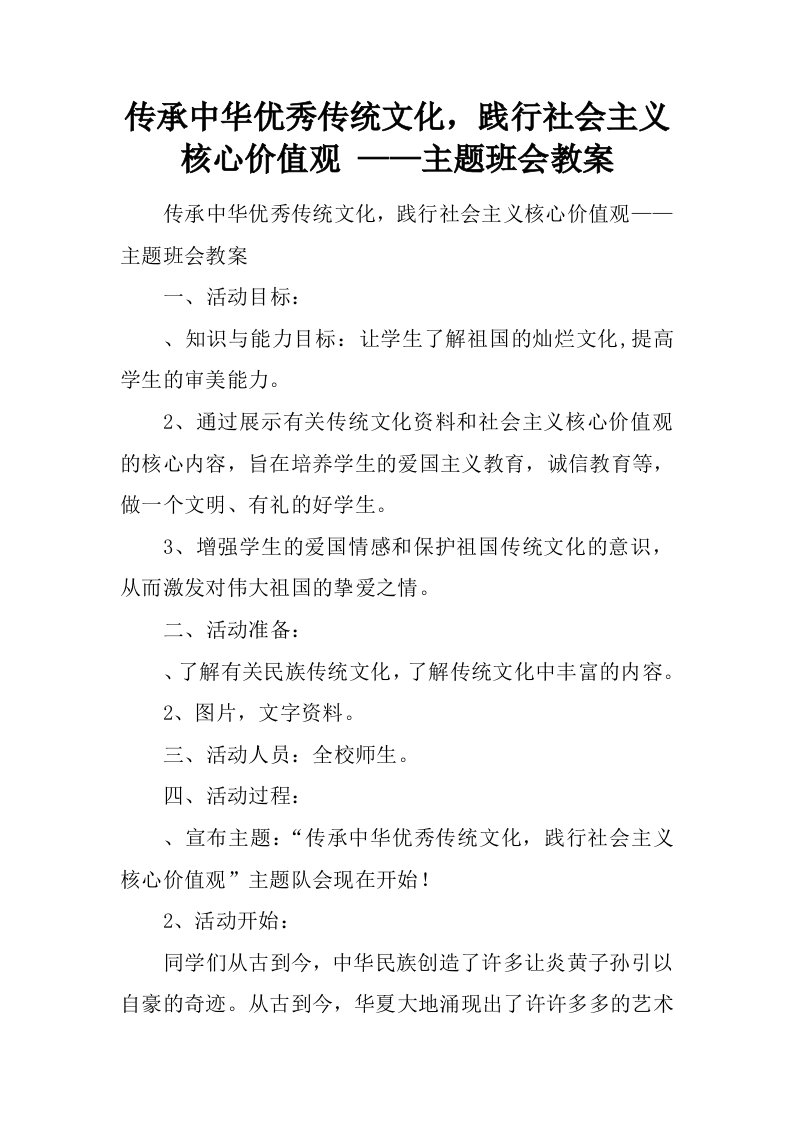 传承中华优秀传统文化，践行社会主义核心价值观 ——主题班会教案

传承中华优秀传统文化，践行社会主义核心价值观——主题班会教案

一、活动目标：

、知识与能力目标：让学生了解祖国的灿烂文化,提高学生的审美能力。

2、通过展示有关传统文化资料和社会主义核心价值观的核心内容，旨在培养学生的爱国主义教育，诚信教育等，做一个文明、有礼的好学生。

3、增强学生的爱国情感和保护祖国传统文化的意识，从而激发对伟大祖国的挚爱之情。

二、活动准备：

、了解有关民族传统文化，了解传统文化中丰富的内容。

2、图片，文字资料。

三、活动人员：全校师生。

四、活动过程：

、宣布主题：“传承中华优秀传统文化，践行社会主义核心价值观”主题队会现在开始！

2、活动开始：

同学们从古到今，中华民族创造了许多让炎黄子孙引以自豪的奇迹。从古到今，华夏大地涌现出了许许多多的艺术